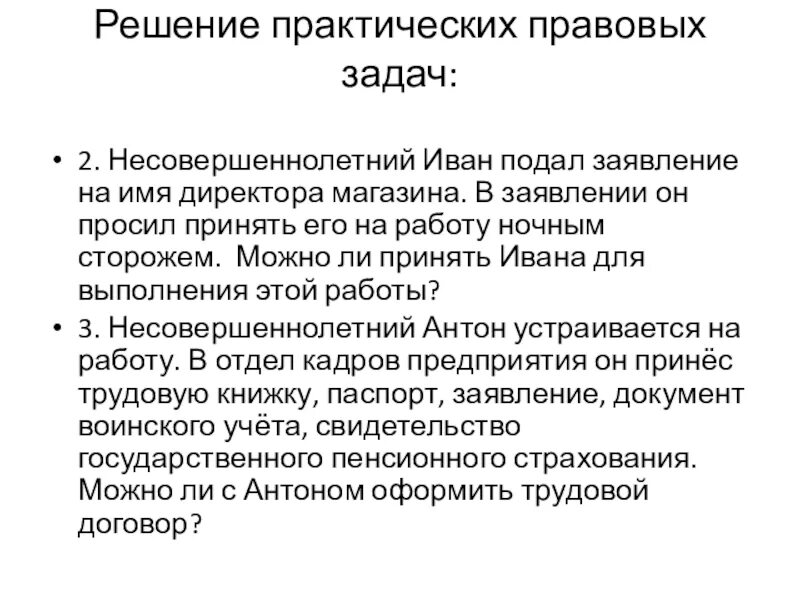 Решение практических правовых задач:

• 2. Несовершеннолетний Иван подал заявление на имя директора магазина. В заявлении он просил принять его на работу ночным сторожем. Можно ли принять Ивана для выполнения этой работы?

• 3. Несовершеннолетний Антон устраивается на работу. В отдел кадров предприятия он принёс трудовую книжку, паспорт, заявление, документ воинского учёта, свидетельство государственного пенсионного страхования. Можно ли с Антоном оформить трудовой договор?